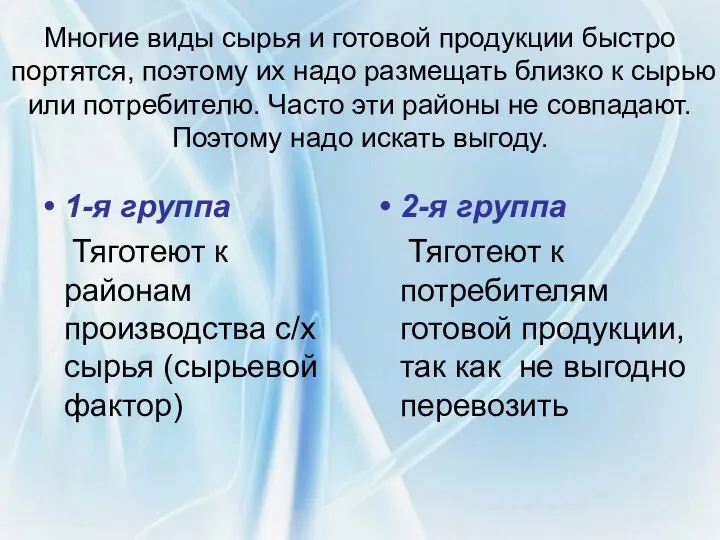 Многие виды сырья и готовой продукции быстро портятся, поэтому их надо размещать близко к сырью или потребителю. Часто эти районы не совпадают. Поэтому надо искать выгоду.

• 1-я группа

Тяготеют к районам производства с/х сырья (сырьевой фактор)

• 2-я группа

Тяготеют к потребителям готовой продукции, так как не выгодно перевозить